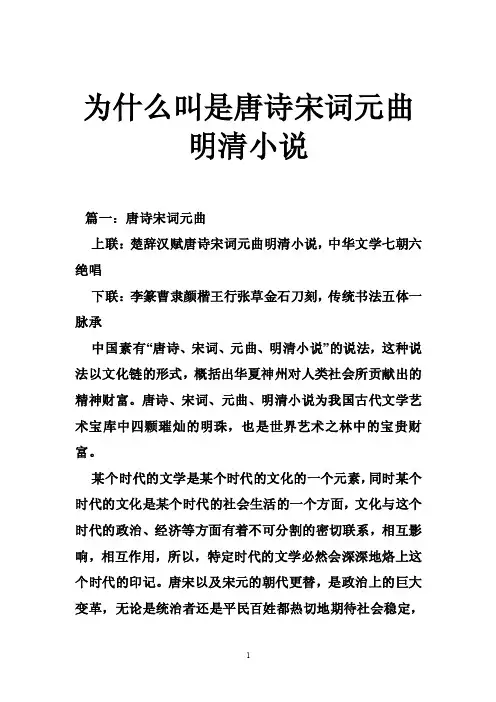 为什么叫是唐诗宋词元曲明清小说

篇一：唐诗宋词元曲

上联：楚辞汉赋唐诗宋词元曲明清小说，中华文学七朝六绝唱

下联：李篆曹隶颜楷王行张草金石刀刻，传统书法五体一脉承

中国素有“唐诗、宋词、元曲、明清小说”的说法，这种说法以文化链的形式，概括出华夏神州对人类社会所贡献出的精神财富。唐诗、宋词、元曲、明清小说为我国古代文学艺术宝库中四颗璀灿的明珠，也是世界艺术之林中的宝贵财富。

某个时代的文学是某个时代的文化的一个元素，同时某个时代的文化是某个时代的社会生活的一个方面，文化与这个时代的政治、经济等方面有着不可分割的密切联系，相互影响，相互作用，所以，特定时代的文学必然会深深地烙上这个时代的印记。唐宋以及宋元的朝代更替，是政治上的巨大变革，无论是统治者还是平民百姓都热切地期待社会稳定，

1